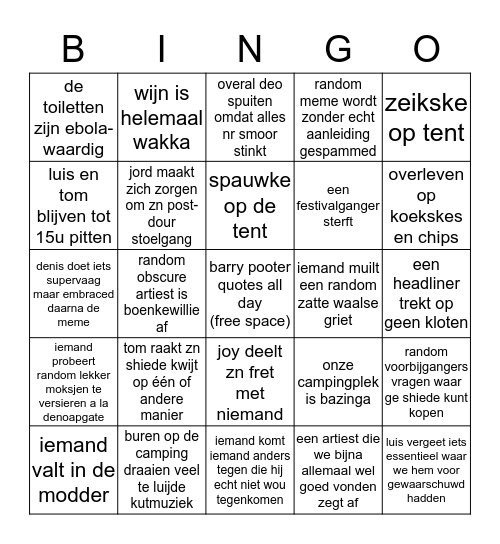 | B | I | N | G | O |
|---|---|---|---|---|
| de toiletten zijn ebola-waardig | wijn is helemaal wakka | overal deo spuiten omdat alles nr smoor stinkt | random meme wordt zonder echt aanleiding gespammed | zeikske op tent |
| luis en tom blijven tot 15u pitten | jord maakt zich zorgen om zn post-dour stoelgang | spauwke op de tent | een festivalganger sterft | overleven op koekskes en chips |
| denis doet iets supervaag maar embraced daarna de meme | random obscure artiest is boenkewillie af | barry pooter quotes all day (free space) | iemand muilt een random zatte waalse griet | een headliner trekt op geen kloten |
| iemand probeert random lekker moksjen te versieren a la denoapgate | tom raakt zn shiede kwijt op één of andere manier | joy deelt zn fret met niemand | onze campingplek is bazinga | random voorbijgangers vragen waar ge shiede kunt kopen |
| iemand valt in de modder | buren op de camping draaien veel te luijde kutmuziek | iemand komt iemand anders tegen die hij echt niet wou tegenkomen | een artiest die we bijna allemaal wel goed vonden zegt af | luis vergeet iets essentieel waar we hem voor gewaarschuwd hadden |